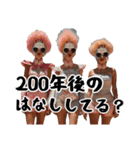 200年後の
はなししてる?